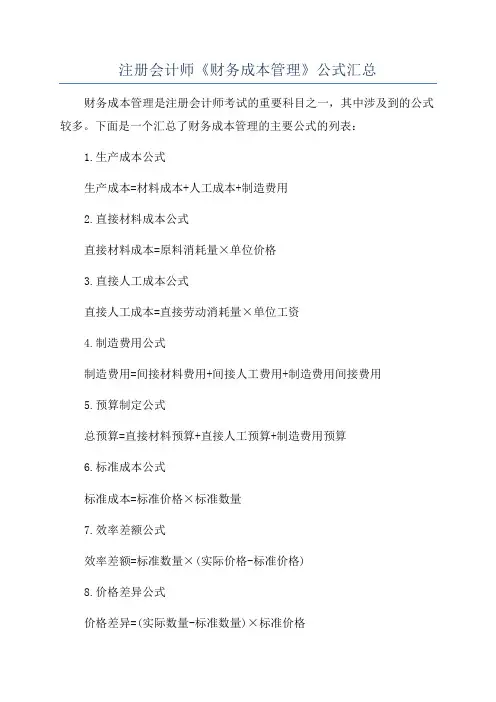 注册会计师《财务成本管理》公式汇总

财务成本管理是注册会计师考试的重要科目之一，其中涉及到的公式较多。下面是一个汇总了财务成本管理的主要公式的列表：

1.生产成本公式

生产成本=材料成本+人工成本+制造费用

2.直接材料成本公式

直接材料成本=原料消耗量×单位价格

3.直接人工成本公式

直接人工成本=直接劳动消耗量×单位工资

4.制造费用公式

制造费用=间接材料费用+间接人工费用+制造费用间接费用

5.预算制定公式

总预算=直接材料预算+直接人工预算+制造费用预算

6.标准成本公式

标准成本=标准价格×标准数量

7.效率差额公式

效率差额=标准数量×(实际价格-标准价格)

8.价格差异公式

价格差异=(实际数量-标准数量)×标准价格